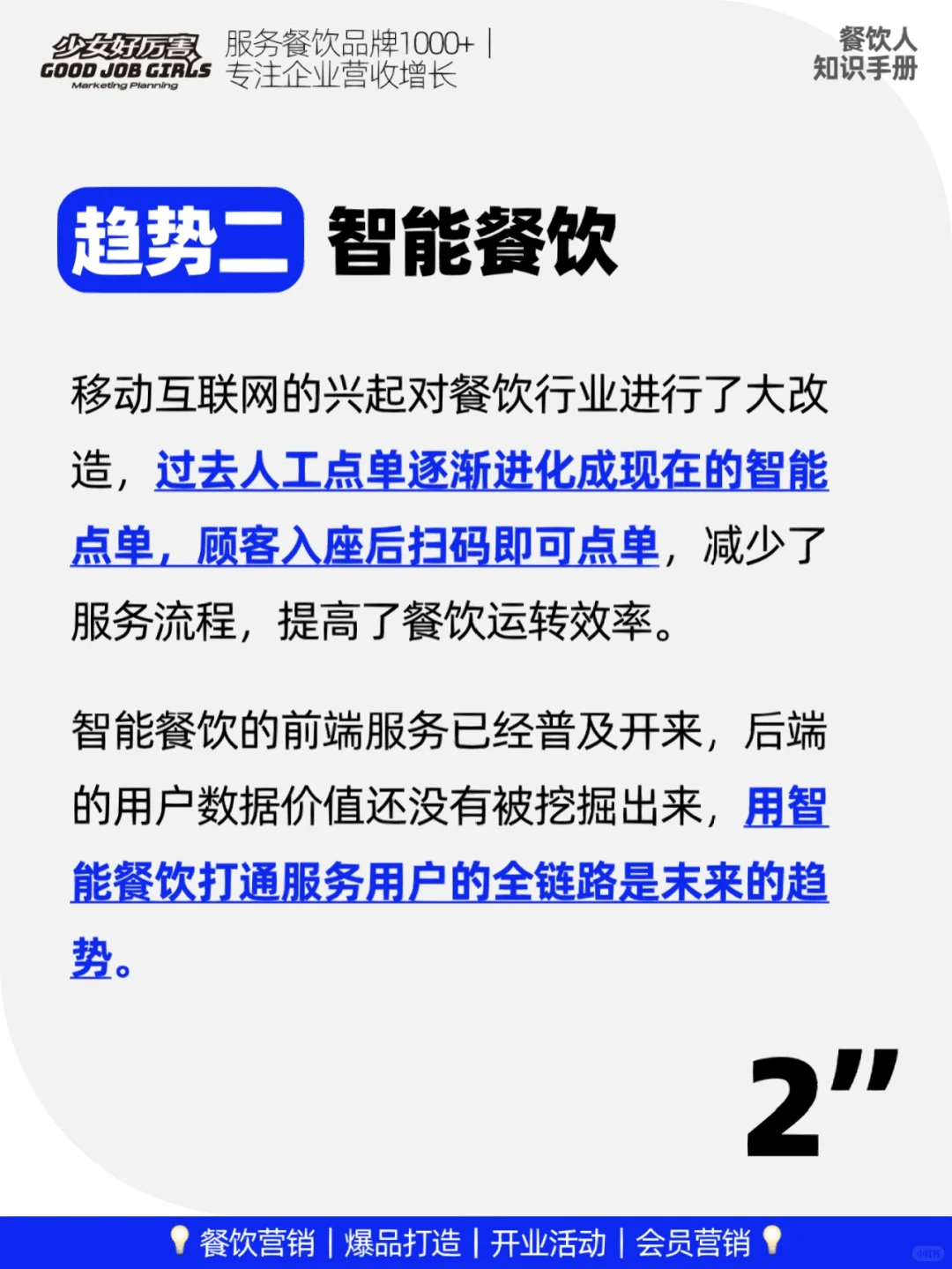 少女好厉害
GOOD JOB GIRLS
Marketing Planning

服务餐饮品牌1000+ |
专注企业营收增长

餐饮人
知识手册

趋势二 智能餐饮

移动互联网的兴起对餐饮行业进行了大改造，过去人工点单逐渐进化成现在的智能点单，顾客入座后扫码即可点单，减少了服务流程，提高了餐饮运转效率。

智能餐饮的前端服务已经普及开来，后端的用户数据价值还没有被挖掘出来，用智能餐饮打通服务用户的全链路是未来的趋势。

2"

餐饮营销 | 爆品打造 | 开业活动 | 会员营销